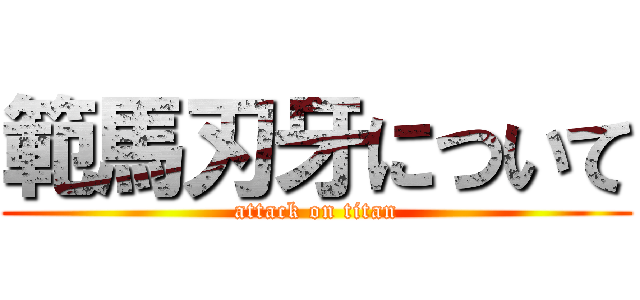 範馬刃牙について
attack on titan